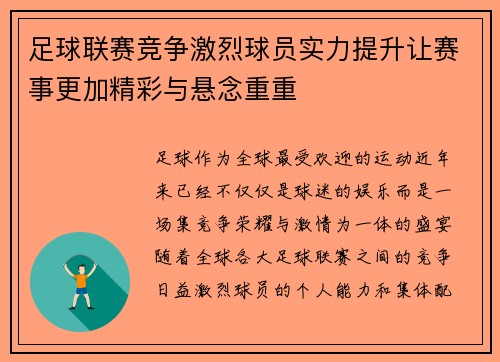 足球联赛竞争激烈球员实力提升让赛事更加精彩与悬念重重

足球作为全球最受欢迎的运动近年来已经不仅仅是球迷的娱乐而是一场集竞争荣耀与激情为一体的盛宴随着全球各大足球联赛之间的竞争日益激烈球员的个人能力和集体配